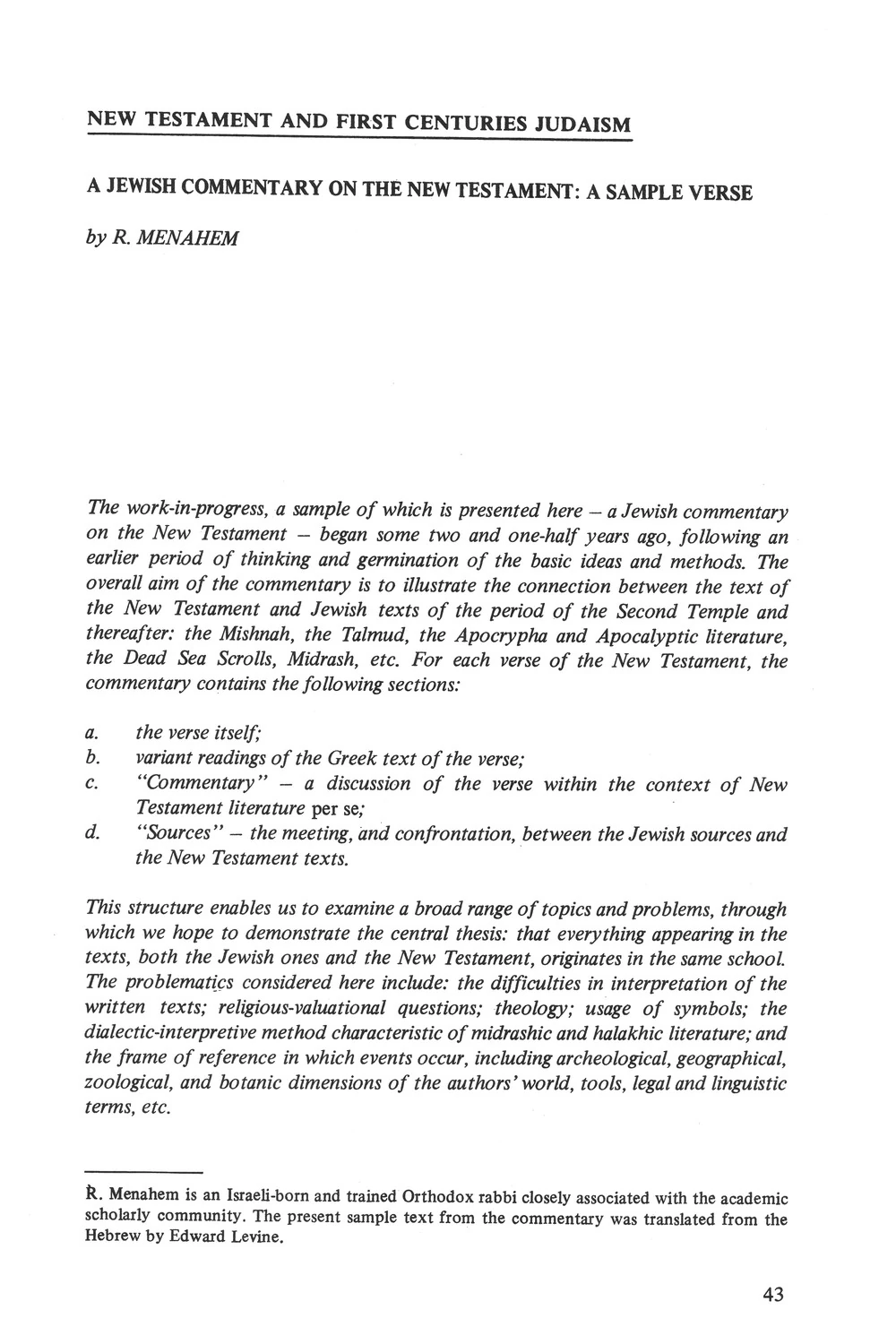 NEW TESTAMENT AND FIRST CENTURIES JUDAISM

A JEWISH COMMENTARY ON THE NEW TESTAMENT: A SAMPLE VERSE

by R. MENAHEM

The work-in-progress, a sample of which is presented here – a Jewish commentary on the New Testament – began some two and one-half years ago, following an earlier period of thinking and germination of the basic ideas and methods. The overall aim of the commentary is to illustrate the connection between the text of the New Testament and Jewish texts of the period of the Second Temple and thereafter: the Mishnah, the Talmud, the Apocrypha and Apocalyptic literature, the Dead Sea Scrolls, Midrash, etc. For each verse of the New Testament, the commentary contains the following sections:

a. the verse itself;
b. variant readings of the Greek text of the verse;
c. "Commentary" – a discussion of the verse within the context of New Testament literature per se;
d. "Sources" – the meeting, and confrontation, between the Jewish sources and the New Testament texts.

This structure enables us to examine a broad range of topics and problems, through which we hope to demonstrate the central thesis: that everything appearing in the texts, both the Jewish ones and the New Testament, originates in the same school. The problematics considered here include: the difficulties in interpretation of the written texts; religious-valuational questions; theology; usage of symbols; the dialectic-interpretive method characteristic of midrashic and halakhic literature; and the frame of reference in which events occur, including archeological, geographical, zoological, and botanic dimensions of the authors' world, tools, legal and linguistic terms, etc.

R. Menahem is an Israeli-born and trained Orthodox rabbi closely associated with the academic scholarly community. The present sample text from the commentary was translated from the Hebrew by Edward Levine.

43